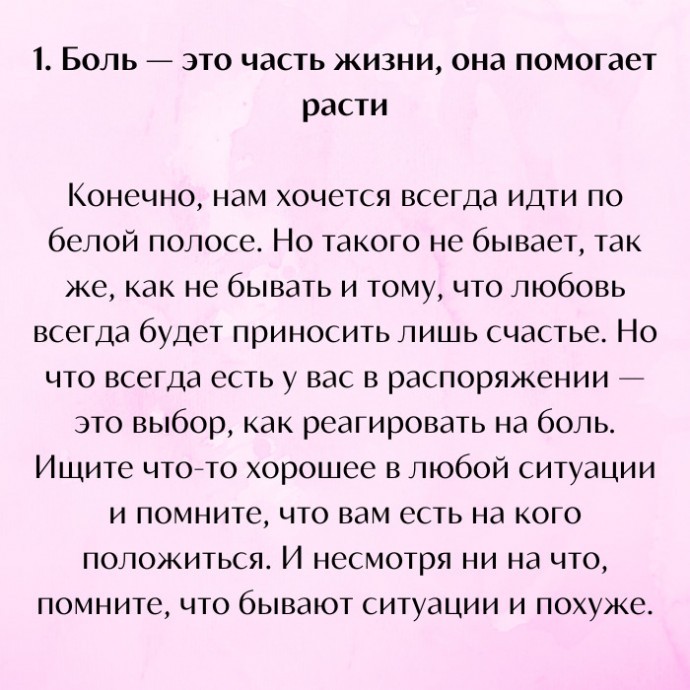 1. Боль — это часть жизни, она помогает расти

Конечно, нам хочется всегда идти по белой полосе. Но такого не бывает, так же, как не бывать и тому, что любовь всегда будет приносить лишь счастье. Но что всегда есть у вас в распоряжении — это выбор, как реагировать на боль. Ищите что-то хорошее в любой ситуации и помните, что вам есть на кого положиться. И несмотря ни на что, помните, что бывают ситуации и похуже.